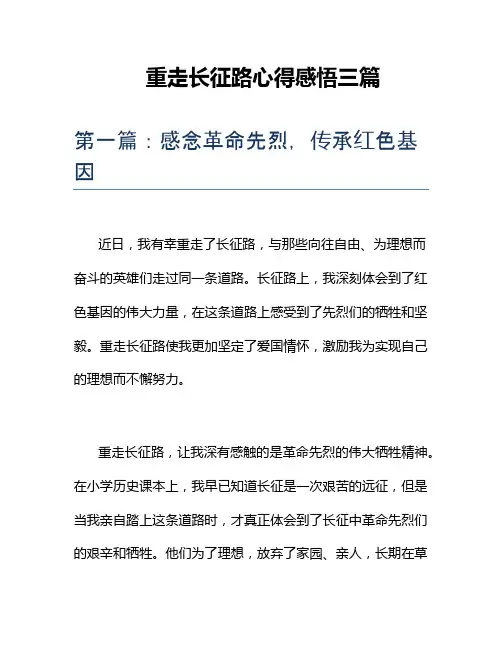 重走长征路心得感悟三篇

第一篇：感念革命先烈，传承红色基因

近日，我有幸重走了长征路，与那些向往自由、为理想而奋斗的英雄们走过同一条道路。长征路上，我深刻体会到了红色基因的伟大力量，在这条道路上感受到了先烈们的牺牲和坚毅。重走长征路使我更加坚定了爱国情怀，激励我为实现自己的理想而不懈努力。

重走长征路，让我深有感触的是革命先烈的伟大牺牲精神。在小学历史课本上，我早已知道长征是一次艰苦的远征，但是当我亲自踏上这条道路时，才真正体会到了长征中革命先烈们的艰辛和牺牲。他们为了理想，放弃了家园、亲人，长期在草